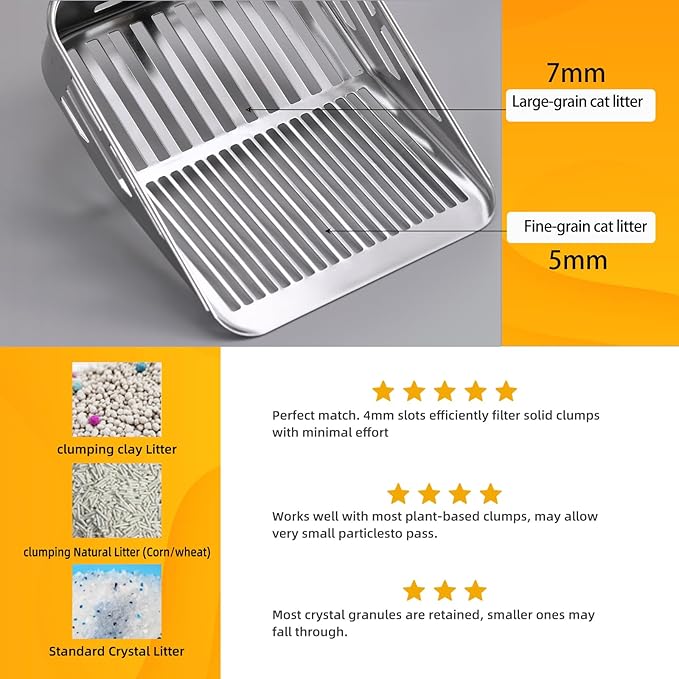 7mm

Large-grain cat litter

Fine-grain cat litter

5mm

clumping clay Litter

clumping Natural Litter (Corn/wheat)

Standard Crystal Litter

Perfect match. 4mm slots efficiently filter solid clumps with minimal effort

Works well with most plant-based clumps, may allow very small particlesto pass.

Most crystal granules are retained, smaller ones may fall through.